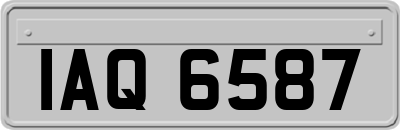 IAQ 6587